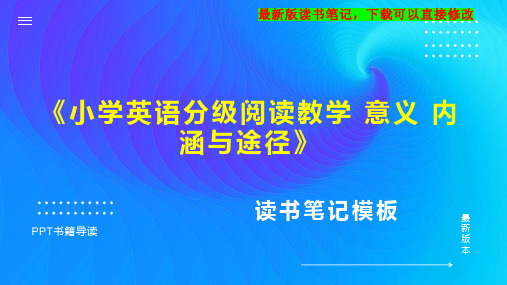 最新版读书笔记，下载可以直接修改

《小学英语分级阅读教学 意义 内涵与途径》

读书笔记模板

PPT书籍导读

最新版本